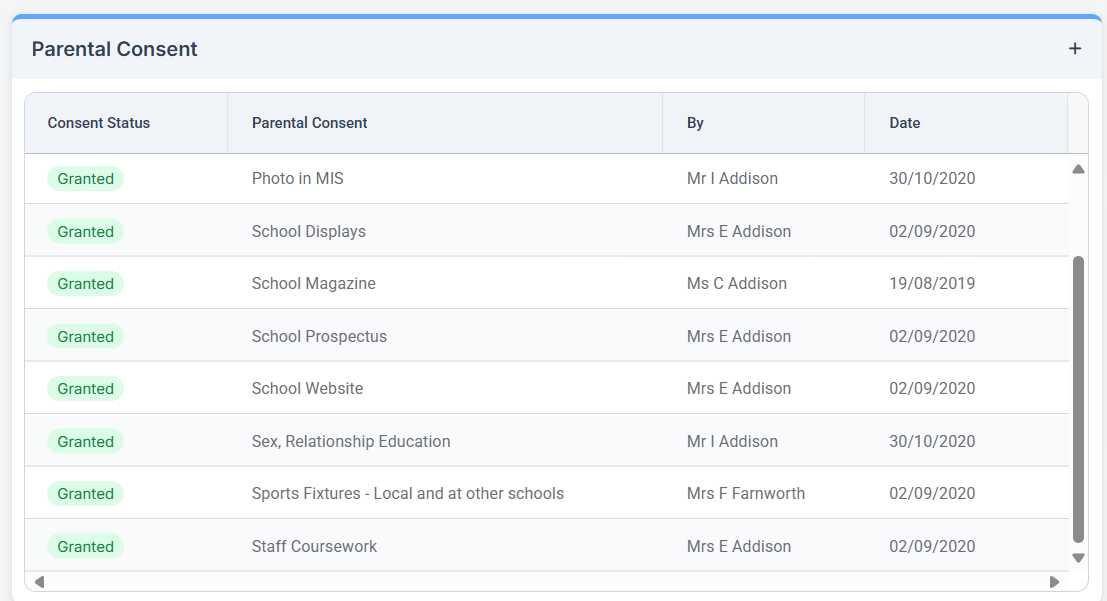 Parental Consent

+

| Consent Status | Parental Consent | By | Date |
|---|---|---|---|
| Granted | Photo in MIS | Mr I Addison | 30/10/2020 |
| Granted | School Displays | Mrs E Addison | 02/09/2020 |
| Granted | School Magazine | Ms C Addison | 19/08/2019 |
| Granted | School Prospectus | Mrs E Addison | 02/09/2020 |
| Granted | School Website | Mrs E Addison | 02/09/2020 |
| Granted | Sex, Relationship Education | Mr I Addison | 30/10/2020 |
| Granted | Sports Fixtures - Local and at other schools | Mrs F Farnworth | 02/09/2020 |
| Granted | Staff Coursework | Mrs E Addison | 02/09/2020 |